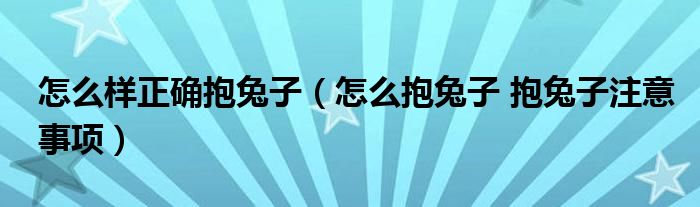 怎么样正确抱兔子（怎么抱兔子 抱兔子注意事项）